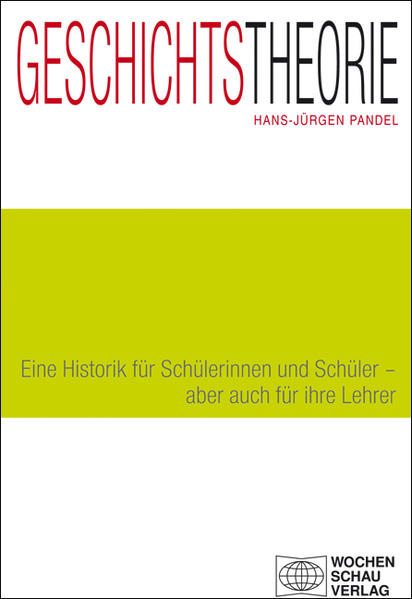 GESCHICHTSTHEORIE

HANS-JÜRGEN PANDEL

Eine Historik für Schülerinnen und Schüler – aber auch für ihre Lehrer

WOCHEN
SCHAU
VERLAG